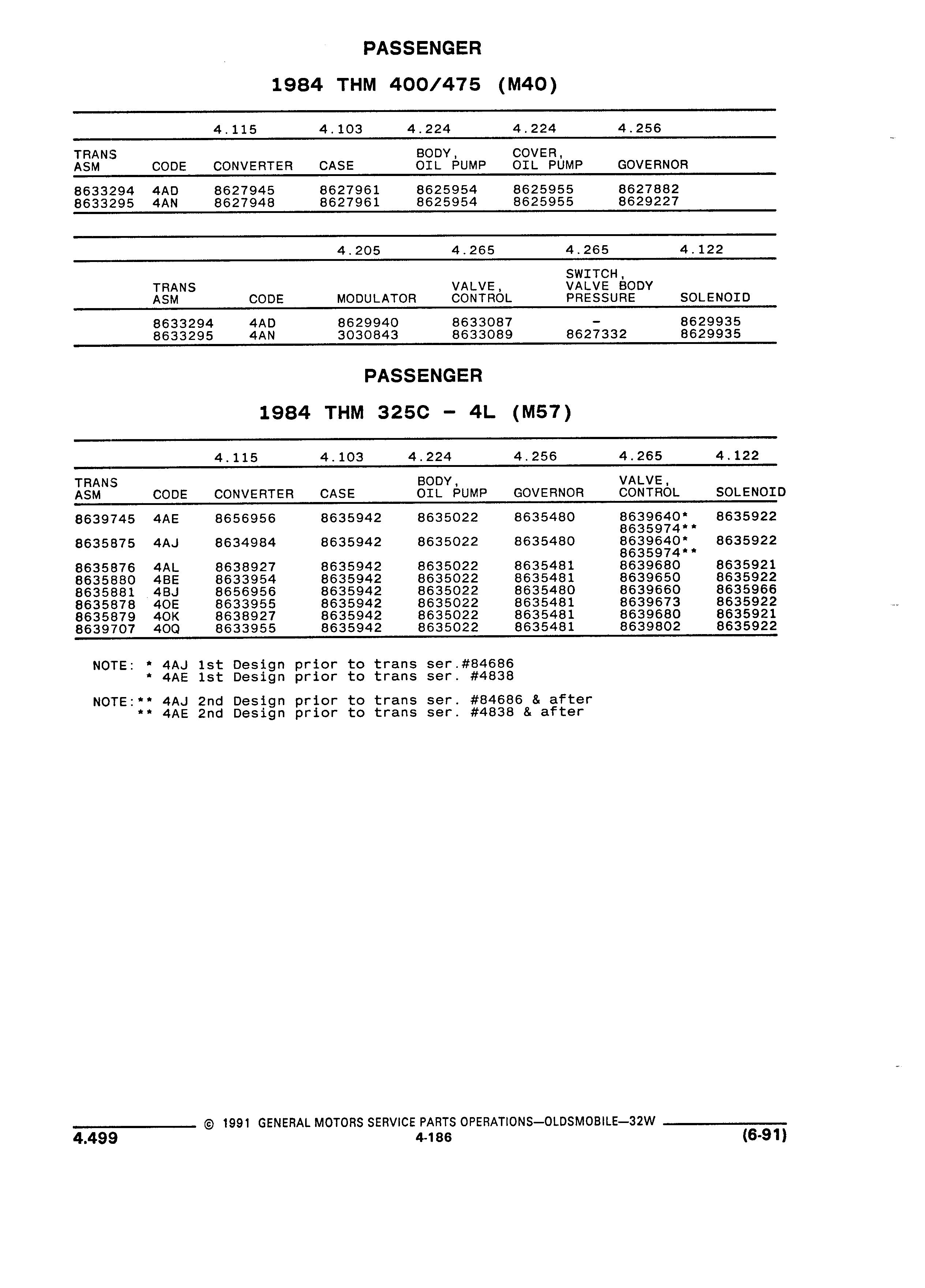 PASSENGER

1984 THM 400/475 (M40)

| | | 4.115 | 4.103 | 4.224 | 4.224 | 4.256 |
|---|---|---|---|---|---|---|
| TRANS ASM | CODE | CONVERTER | CASE | BODY, OIL PUMP | COVER, OIL PUMP | GOVERNOR |
| 8633294 | 4AD | 8627945 | 8627961 | 8625954 | 8625955 | 8627882 |
| 8633295 | 4AN | 8627948 | 8627961 | 8625954 | 8625955 | 8629227 |

| | | 4.205 | 4.265 | 4.265 | 4.122 |
|---|---|---|---|---|---|
| TRANS ASM | CODE | MODULATOR | VALVE, CONTROL | SWITCH, VALVE BODY PRESSURE | SOLENOID |
| 8633294 | 4AD | 8629940 | 8633087 | - | 8629935 |
| 8633295 | 4AN | 3030843 | 8633089 | 8627332 | 8629935 |

PASSENGER

1984 THM 325C - 4L (M57)

| | | 4.115 | 4.103 | 4.224 | 4.256 | 4.265 | 4.122 |
|---|---|---|---|---|---|---|---|
| TRANS ASM | CODE | CONVERTER | CASE | BODY, OIL PUMP | GOVERNOR | VALVE, CONTROL | SOLENOID |
| 8639745 | 4AE | 8656956 | 8635942 | 8635022 | 8635480 | 8639640* 8635974** | 8635922 |
| 8635875 | 4AJ | 8634984 | 8635942 | 8635022 | 8635480 | 8639640* 8635974** | 8635922 |
| 8635876 | 4AL | 8638927 | 8635942 | 8635022 | 8635481 | 8639680 | 8635921 |
| 8635880 | 4BE | 8633954 | 8635942 | 8635022 | 8635481 | 8639650 | 8635922 |
| 8635881 | 4BJ | 8656956 | 8635942 | 8635022 | 8635480 | 8639660 | 8635966 |
| 8635878 | 4OE | 8633955 | 8635942 | 8635022 | 8635481 | 8639673 | 8635922 |
| 8635879 | 4OK | 8638927 | 8635942 | 8635022 | 8635481 | 8639680 | 8635921 |
| 8639707 | 4OQ | 8633955 | 8635942 | 8635022 | 8635481 | 8639802 | 8635922 |

NOTE: * 4AJ 1st Design prior to trans ser.#84686
* 4AE 1st Design prior to trans ser. #4838

NOTE:** 4AJ 2nd Design prior to trans ser. #84686 & after
** 4AE 2nd Design prior to trans ser. #4838 & after

© 1991 GENERAL MOTORS SERVICE PARTS OPERATIONS—OLDSMOBILE—32W
4.499
4-186
(6-91)